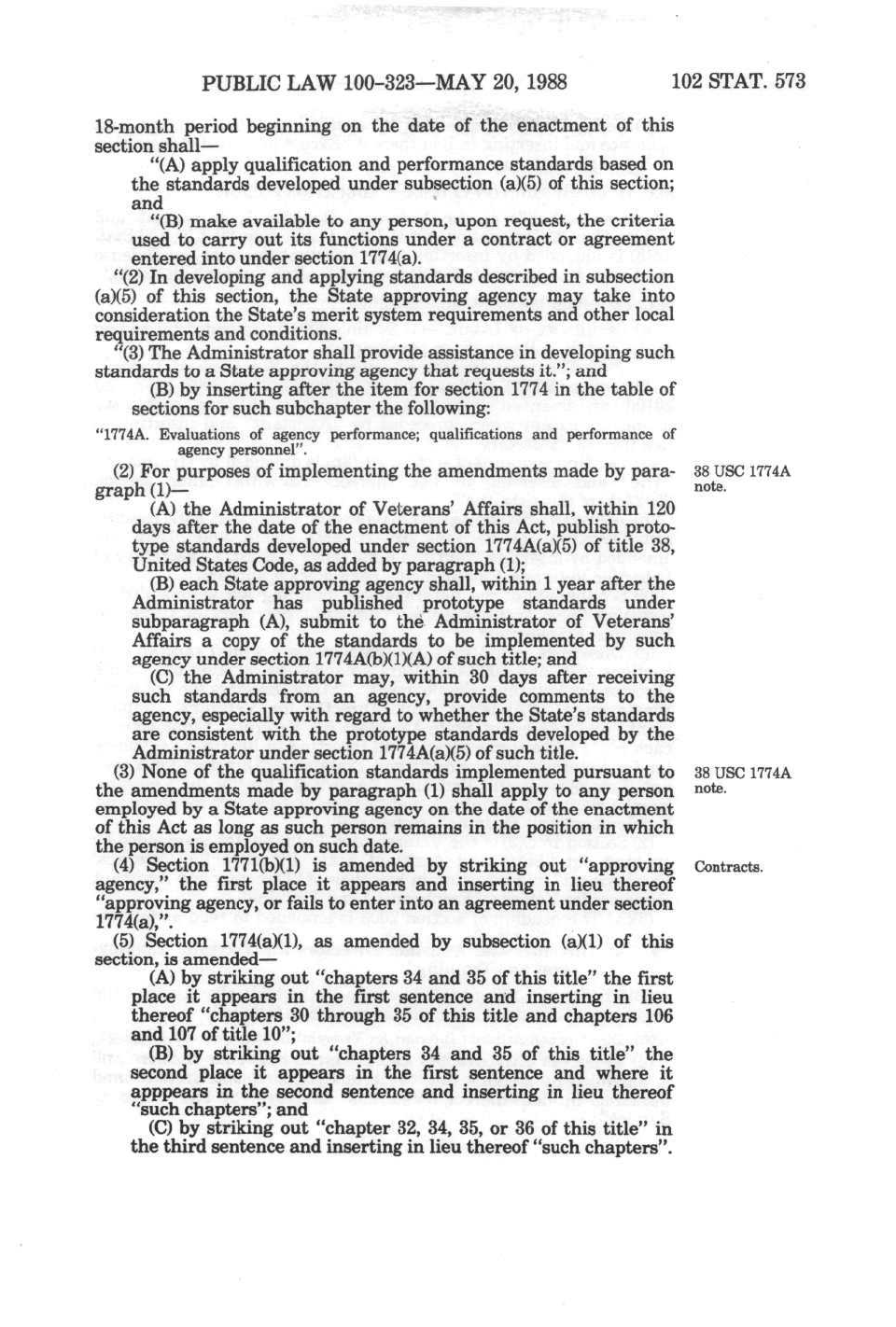 PUBLIC LAW 100-323—MAY 20, 1988

102 STAT. 573

18-month period beginning on the date of the enactment of this section shall—

"(A) apply qualification and performance standards based on the standards developed under subsection (a)(5) of this section; and

"(B) make available to any person, upon request, the criteria used to carry out its functions under a contract or agreement entered into under section 1774(a).

"(2) In developing and applying standards described in subsection (a)(5) of this section, the State approving agency may take into consideration the State's merit system requirements and other local requirements and conditions.

"(3) The Administrator shall provide assistance in developing such standards to a State approving agency that requests it."; and

(B) by inserting after the item for section 1774 in the table of sections for such subchapter the following:

"1774A. Evaluations of agency performance; qualifications and performance of agency personnel".

(2) For purposes of implementing the amendments made by paragraph (1)—

38 USC 1774A note.

(A) the Administrator of Veterans' Affairs shall, within 120 days after the date of the enactment of this Act, publish prototype standards developed under section 1774A(a)(5) of title 38, United States Code, as added by paragraph (1);

(B) each State approving agency shall, within 1 year after the Administrator has published prototype standards under subparagraph (A), submit to the Administrator of Veterans' Affairs a copy of the standards to be implemented by such agency under section 1774A(b)(1)(A) of such title; and

(C) the Administrator may, within 30 days after receiving such standards from an agency, provide comments to the agency, especially with regard to whether the State's standards are consistent with the prototype standards developed by the Administrator under section 1774A(a)(5) of such title.

(3) None of the qualification standards implemented pursuant to the amendments made by paragraph (1) shall apply to any person employed by a State approving agency on the date of the enactment of this Act as long as such person remains in the position in which the person is employed on such date.

38 USC 1774A note.

(4) Section 1771(b)(1) is amended by striking out "approving agency," the first place it appears and inserting in lieu thereof "approving agency, or fails to enter into an agreement under section 1774(a),".

Contracts.

(5) Section 1774(a)(1), as amended by subsection (a)(1) of this section, is amended—

(A) by striking out "chapters 34 and 35 of this title" the first place it appears in the first sentence and inserting in lieu thereof "chapters 30 through 35 of this title and chapters 106 and 107 of title 10";

(B) by striking out "chapters 34 and 35 of this title" the second place it appears in the first sentence and where it apppears in the second sentence and inserting in lieu thereof "such chapters"; and

(C) by striking out "chapter 32, 34, 35, or 36 of this title" in the third sentence and inserting in lieu thereof "such chapters".